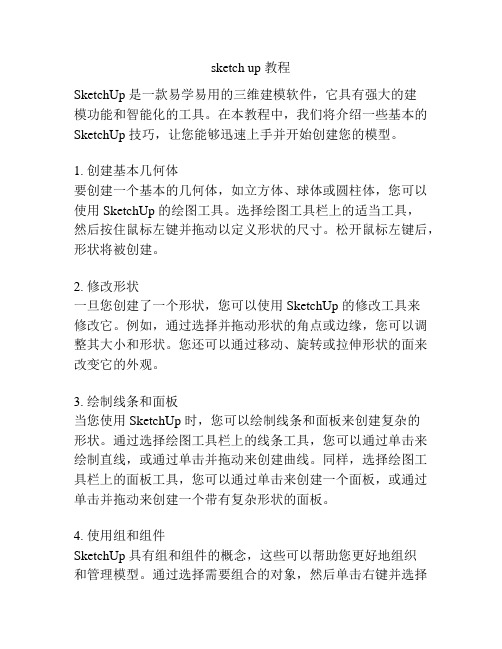 sketch up 教程

SketchUp 是一款易学易用的三维建模软件，它具有强大的建模功能和智能化的工具。在本教程中，我们将介绍一些基本的 SketchUp 技巧，让您能够迅速上手并开始创建您的模型。

1. 创建基本几何体
要创建一个基本的几何体，如立方体、球体或圆柱体，您可以使用 SketchUp 的绘图工具。选择绘图工具栏上的适当工具，然后按住鼠标左键并拖动以定义形状的尺寸。松开鼠标左键后，形状将被创建。

2. 修改形状
一旦您创建了一个形状，您可以使用 SketchUp 的修改工具来修改它。例如，通过选择并拖动形状的角点或边缘，您可以调整其大小和形状。您还可以通过移动、旋转或拉伸形状的面来改变它的外观。

3. 绘制线条和面板
当您使用 SketchUp 时，您可以绘制线条和面板来创建复杂的形状。通过选择绘图工具栏上的线条工具，您可以通过单击来绘制直线，或通过单击并拖动来创建曲线。同样，选择绘图工具栏上的面板工具，您可以通过单击来创建一个面板，或通过单击并拖动来创建一个带有复杂形状的面板。

4. 使用组和组件
SketchUp 具有组和组件的概念，这些可以帮助您更好地组织和管理模型。通过选择需要组合的对象，然后单击右键并选择